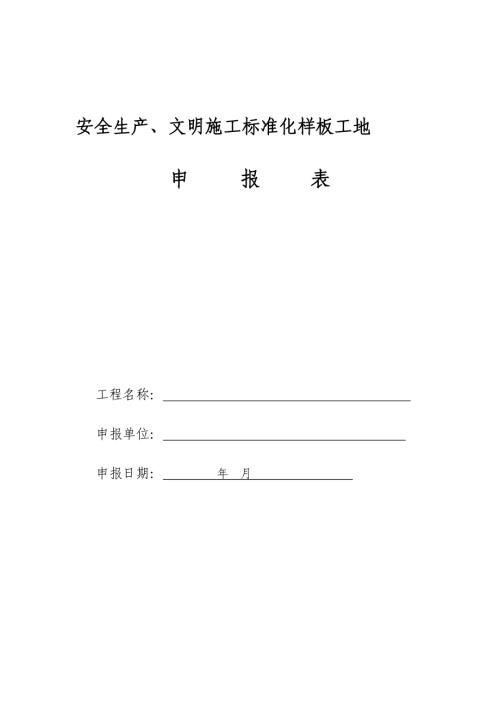 安全生产、文明施工标准化样板工地

申　　报　　表

工程名称：

申报单位：

申报日期：　　年　月